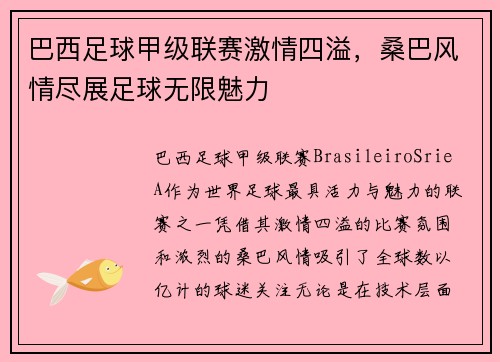 巴西足球甲级联赛激情四溢，桑巴风情尽展足球无限魅力

巴西足球甲级联赛BrasileiroSrieA作为世界足球最具活力与魅力的联赛之一凭借其激情四溢的比赛氛围和激烈的桑巴风情吸引了全球数以亿计的球迷关注无论是在技术层面